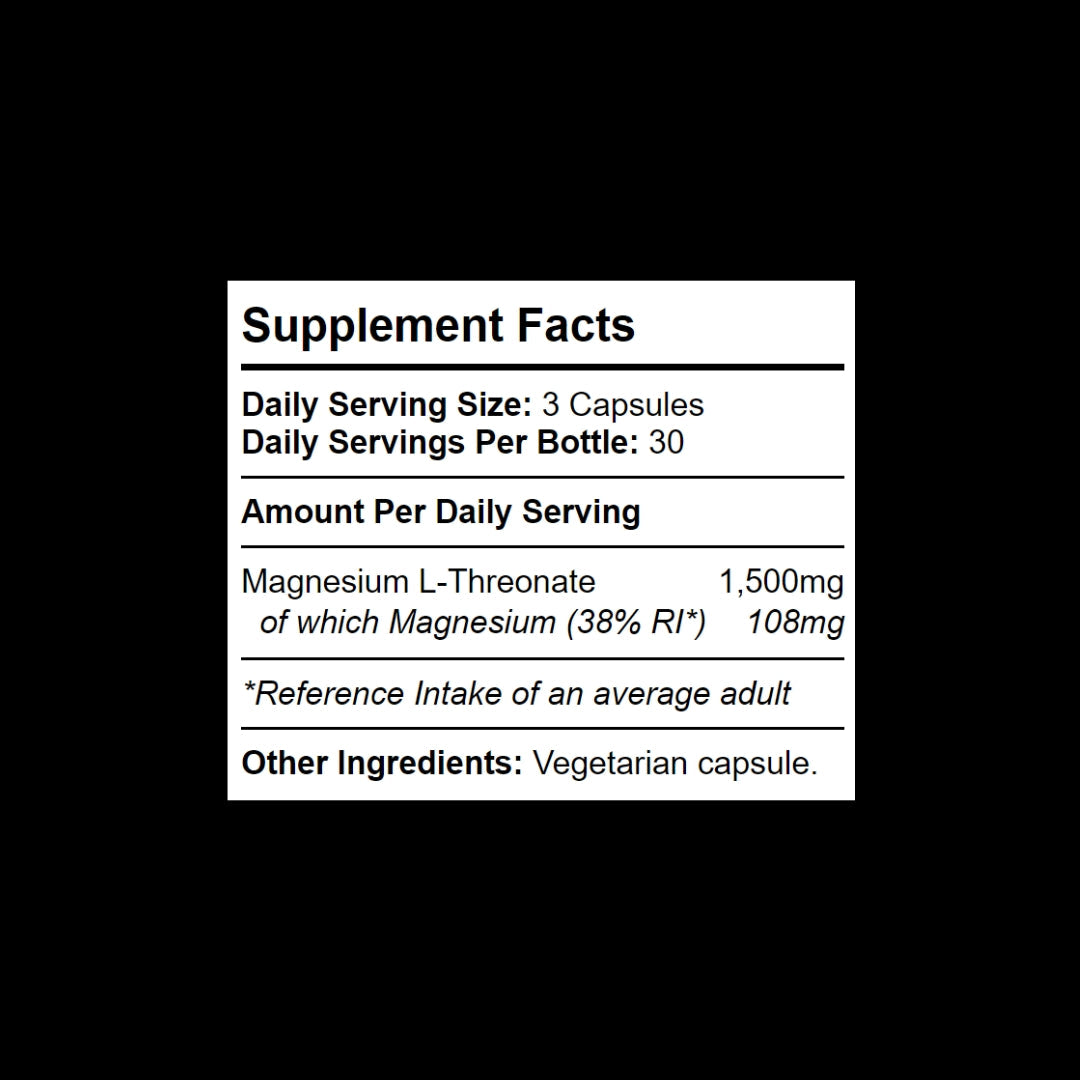 Supplement Facts

Daily Serving Size: 3 Capsules
Daily Servings Per Bottle: 30

Amount Per Daily Serving

Magnesium L-Threonate 1,500mg
of which Magnesium (38% RI*) 108mg

*Reference Intake of an average adult

Other Ingredients: Vegetarian capsule.